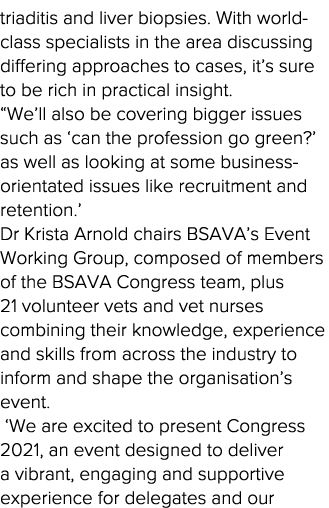 triaditis and liver biopsies. With world-class specialists in the area discussing differing approaches to cases, it’s sure to be rich in practical insight.
“We’ll also be covering bigger issues such as ‘can the profession go green?’ as well as looking at some business-orientated issues like recruitment and retention.’
Dr Krista Arnold chairs BSAVA’s Event Working Group, composed of members of the BSAVA Congress team, plus 21 volunteer vets and vet nurses combining their knowledge, experience and skills from across the industry to inform and shape the organisation’s event.
‘We are excited to present Congress 2021, an event designed to deliver a vibrant, engaging and supportive experience for delegates and our